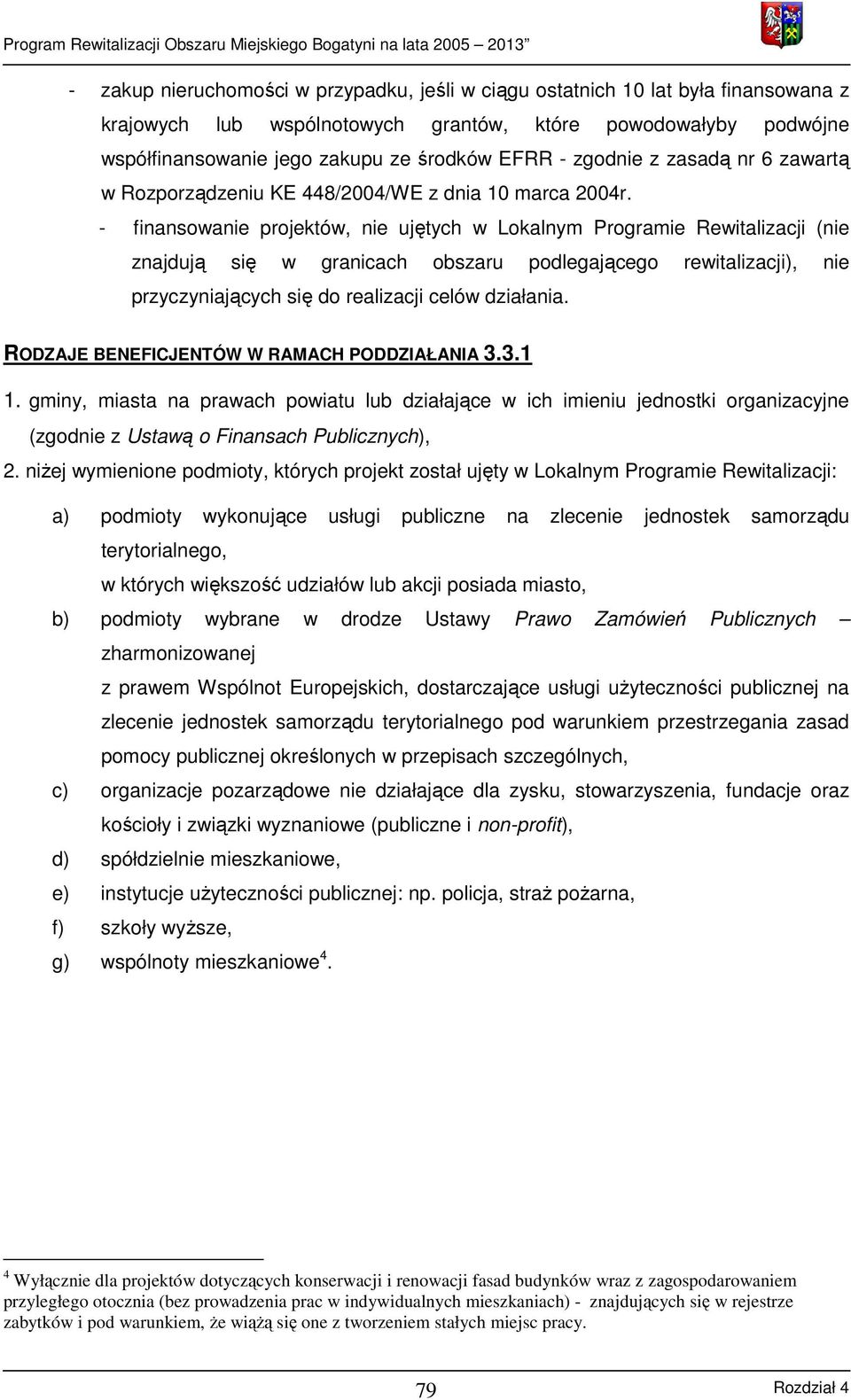 Program Rewitalizacji Obszaru Miejskiego Bogatyni na lata 2005 – 2013”

- zakup nieruchomości w przypadku, jeśli w ciągu ostatnich 10 lat była finansowana z krajowych lub wspólnotowych grantów, które powodowałyby podwójne współfinansowanie jego zakupu ze środków EFRR - zgodnie z zasadą nr 6 zawartą w Rozporządzeniu KE 448/2004/WE z dnia 10 marca 2004r.

- finansowanie projektów, nie ujętych w Lokalnym Programie Rewitalizacji (nie znajdują się w granicach obszaru podlegającego rewitalizacji), nie przyczyniających się do realizacji celów działania.

RODZAJE BENEFICJENTÓW W RAMACH PODDZIAŁANIA 3.3.1

1. gminy, miasta na prawach powiatu lub działające w ich imieniu jednostki organizacyjne (zgodnie z Ustawą o Finansach Publicznych),

2. niżej wymienione podmioty, których projekt został ujęty w Lokalnym Programie Rewitalizacji:

a) podmioty wykonujące usługi publiczne na zlecenie jednostek samorządu terytorialnego,
w których większość udziałów lub akcji posiada miasto,

b) podmioty wybrane w drodze Ustawy Prawo Zamówień Publicznych – zharmonizowanej
z prawem Wspólnot Europejskich, dostarczające usługi użyteczności publicznej na zlecenie jednostek samorządu terytorialnego pod warunkiem przestrzegania zasad pomocy publicznej określonych w przepisach szczególnych,

c) organizacje pozarządowe nie działające dla zysku, stowarzyszenia, fundacje oraz kościoły i związki wyznaniowe (publiczne i non-profit),

d) spółdzielnie mieszkaniowe,

e) instytucje użyteczności publicznej: np. policja, straż pożarna,

f) szkoły wyższe,

g) wspólnoty mieszkaniowe$^4$.

$^4$ Wyłącznie dla projektów dotyczących konserwacji i renowacji fasad budynków wraz z zagospodarowaniem przyległego otocznia (bez prowadzenia prac w indywidualnych mieszkaniach) - znajdujących się w rejestrze zabytków i pod warunkiem, że wiążą się one z tworzeniem stałych miejsc pracy.

79

Rozdział 4